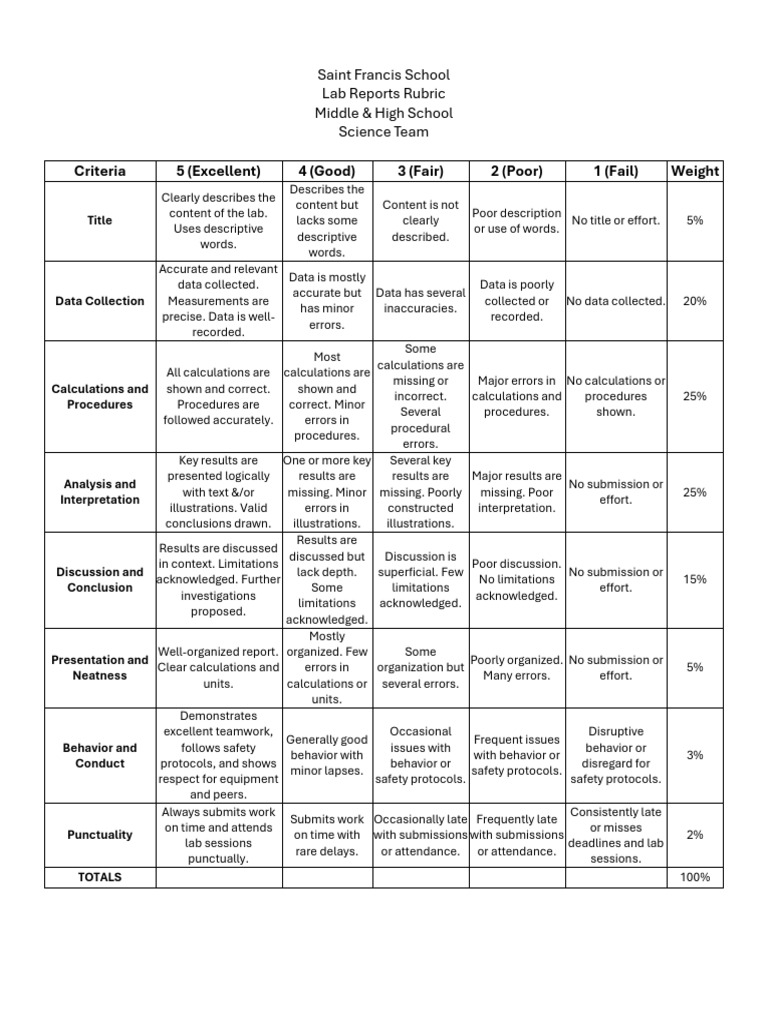 Saint Francis School
Lab Reports Rubric
Middle & High School
Science Team

| Criteria | 5 (Excellent) | 4 (Good) | 3 (Fair) | 2 (Poor) | 1 (Fail) | Weight |
|---|---|---|---|---|---|---|
| Title | Clearly describes the content of the lab. Uses descriptive words. | Describes the content but lacks some descriptive words. | Content is not clearly described. | Poor description or use of words. | No title or effort. | 5% |
| Data Collection | Accurate and relevant data collected. Measurements are precise. Data is well-recorded. | Data is mostly accurate but has minor errors. | Data has several inaccuracies. | Data is poorly collected or recorded. | No data collected. | 20% |
| Calculations and Procedures | All calculations are shown and correct. Procedures are followed accurately. | Most calculations are shown and correct. Minor errors in procedures. | Some calculations are missing or incorrect. Several procedural errors. | Major errors in calculations and procedures. | No calculations or procedures shown. | 25% |
| Analysis and Interpretation | Key results are presented logically with text &/or illustrations. Valid conclusions drawn. | One or more key results are missing. Minor errors in illustrations. | Several key results are missing. Poorly constructed illustrations. | Major results are missing. Poor interpretation. | No submission or effort. | 25% |
| Discussion and Conclusion | Results are discussed in context. Limitations acknowledged. Further investigations proposed. | Results are discussed but lack depth. Some limitations acknowledged. | Discussion is superficial. Few limitations acknowledged. | Poor discussion. No limitations acknowledged. | No submission or effort. | 15% |
| Presentation and Neatness | Well-organized report. Clear calculations and units. | Mostly organized. Few errors in calculations or units. | Some organization but several errors. | Poorly organized. Many errors. | No submission or effort. | 5% |
| Behavior and Conduct | Demonstrates excellent teamwork, follows safety protocols, and shows respect for equipment and peers. | Generally good behavior with minor lapses. | Occasional issues with behavior or safety protocols. | Frequent issues with behavior or safety protocols. | Disruptive behavior or disregard for safety protocols. | 3% |
| Punctuality | Always submits work on time and attends lab sessions punctually. | Submits work on time with rare delays. | Occasionally late with submissions or attendance. | Frequently late with submissions or attendance. | Consistently late or misses deadlines and lab sessions. | 2% |
| TOTALS | | | | | | 100% |